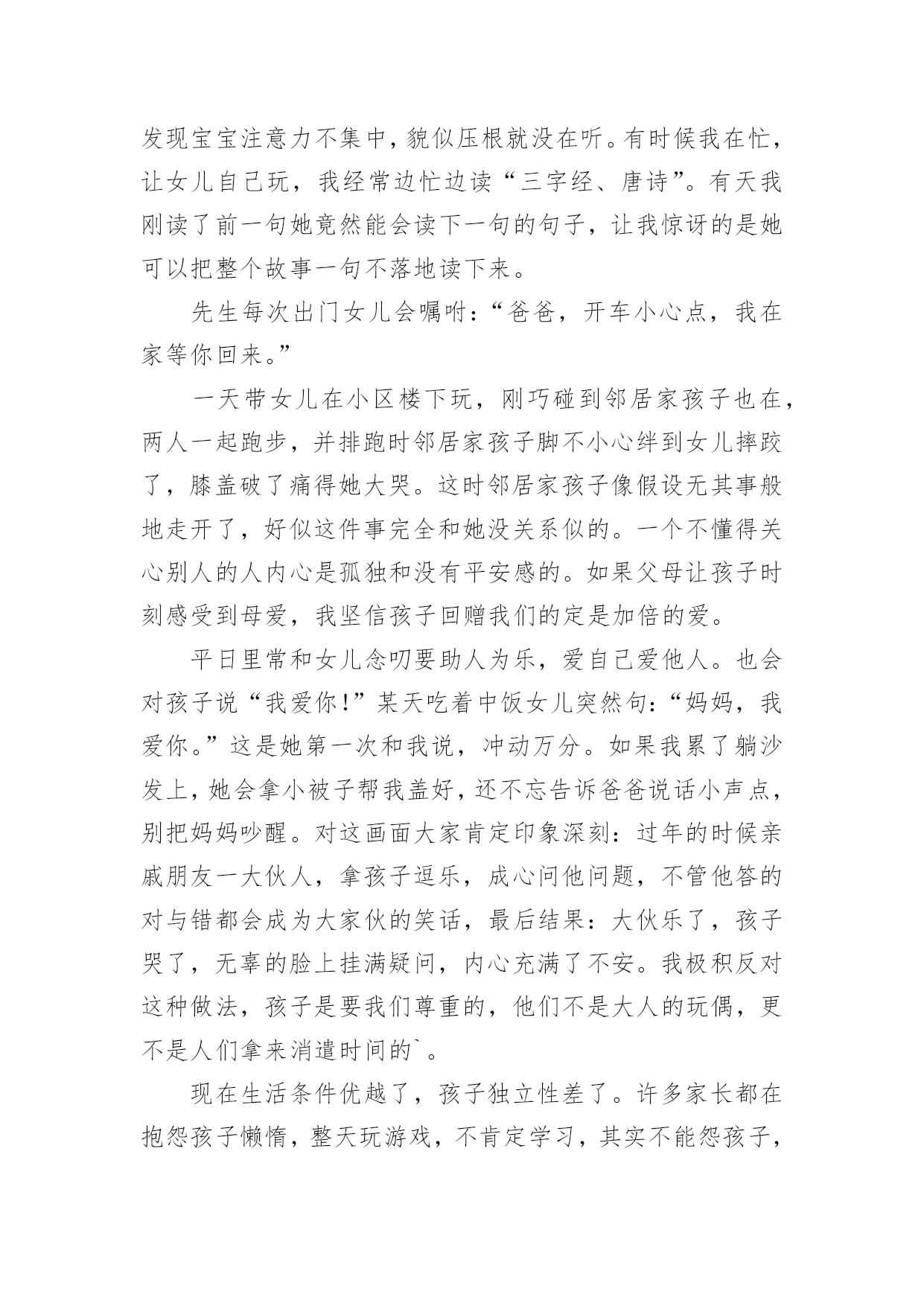 发现宝宝注意力不集中，貌似压根就没在听。有时候我在忙，让女儿自己玩，我经常边忙边读“三字经、唐诗”。有天我刚读了前一句她竟然能会读下一句的句子，让我惊讶的是她可以把整个故事一句不落地读下来。

先生每次出门女儿会嘱咐：“爸爸，开车小心点，我在家等你回来。”

一天带女儿在小区楼下玩，刚巧碰到邻居家孩子也在，两人一起跑步，并排跑时邻居家孩子脚不小心绊到女儿摔跤了，膝盖破了痛得她大哭。这时邻居家孩子像假设无其事般地走开了，好似这件事完全和她没关系似的。一个不懂得关心别人的人内心是孤独和没有平安感的。如果父母让孩子时刻感受到母爱，我坚信孩子回赠我们的定是加倍的爱。

平日里常和女儿念叨要助人为乐，爱自己爱他人。也会对孩子说“我爱你!”某天吃着中饭女儿突然句：“妈妈，我爱你。”这是她第一次和我说，冲动万分。如果我累了躺沙发上，她会拿小被子帮我盖好，还不忘告诉爸爸说话小声点，别把妈妈吵醒。对这画面大家肯定印象深刻：过年的时候亲戚朋友一大伙人，拿孩子逗乐，成心问他问题，不管他答的对与错都会成为大家伙的笑话，最后结果：大伙乐了，孩子哭了，无辜的脸上挂满疑问，内心充满了不安。我极积反对这种做法，孩子是要我们尊重的，他们不是大人的玩偶，更不是人们拿来消遣时间的`。

现在生活条件优越了，孩子独立性差了。许多家长都在抱怨孩子懒惰，整天玩游戏，不肯定学习，其实不能怨孩子，